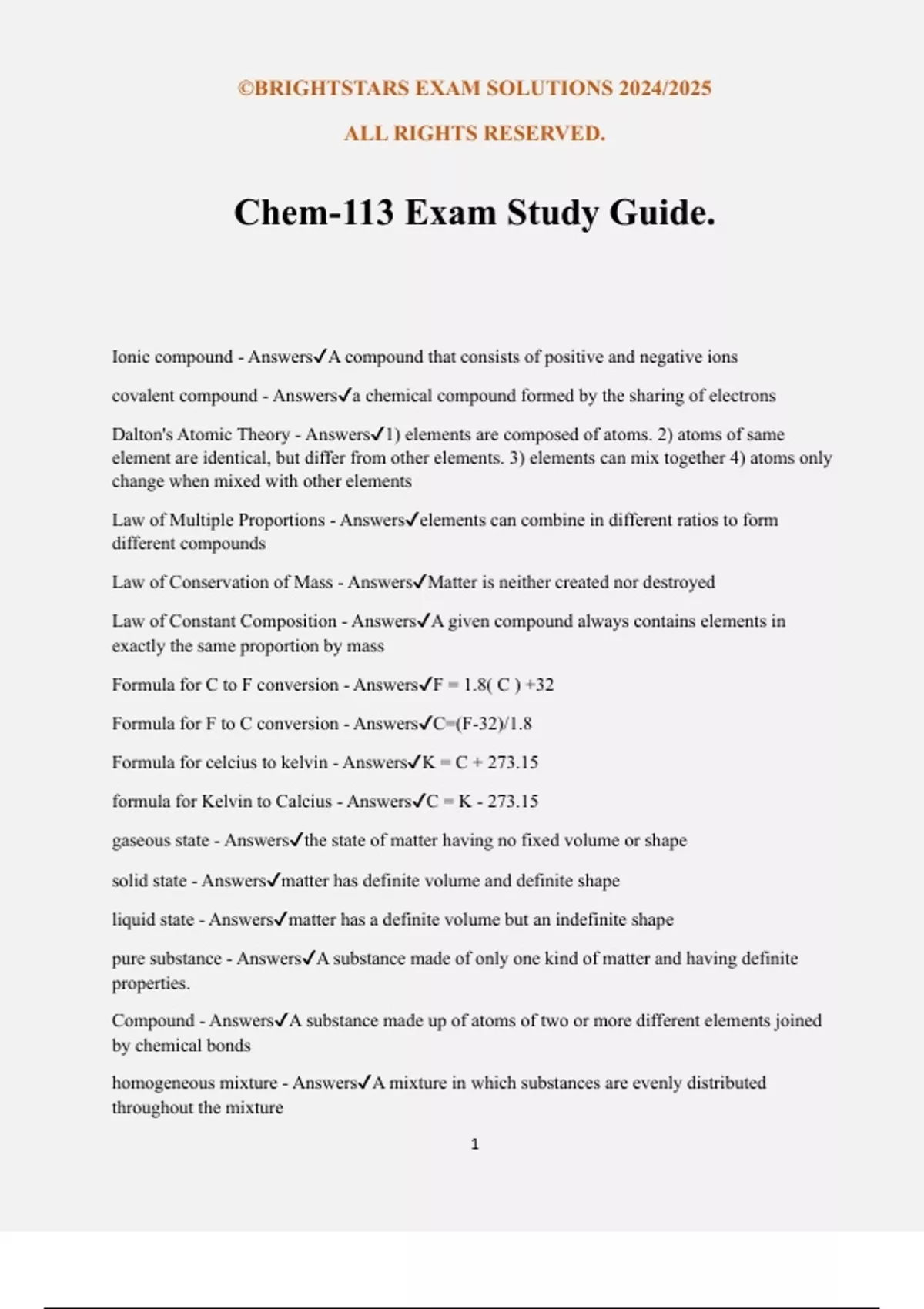 ©BRIGHTSTARS EXAM SOLUTIONS 2024/2025

ALL RIGHTS RESERVED.

Chem-113 Exam Study Guide.

Ionic compound - Answers✓A compound that consists of positive and negative ions

covalent compound - Answers✓a chemical compound formed by the sharing of electrons

Dalton's Atomic Theory - Answers✓1) elements are composed of atoms. 2) atoms of same element are identical, but differ from other elements. 3) elements can mix together 4) atoms only change when mixed with other elements

Law of Multiple Proportions - Answers✓elements can combine in different ratios to form different compounds

Law of Conservation of Mass - Answers✓Matter is neither created nor destroyed

Law of Constant Composition - Answers✓A given compound always contains elements in exactly the same proportion by mass

Formula for C to F conversion - Answers✓F = 1.8( C ) +32

Formula for F to C conversion - Answers✓C=(F-32)/1.8

Formula for celcius to kelvin - Answers✓K = C + 273.15

formula for Kelvin to Calcius - Answers✓C = K - 273.15

gaseous state - Answers✓the state of matter having no fixed volume or shape

solid state - Answers✓matter has definite volume and definite shape

liquid state - Answers✓matter has a definite volume but an indefinite shape

pure substance - Answers✓A substance made of only one kind of matter and having definite properties.

Compound - Answers✓A substance made up of atoms of two or more different elements joined by chemical bonds

homogeneous mixture - Answers✓A mixture in which substances are evenly distributed throughout the mixture

1